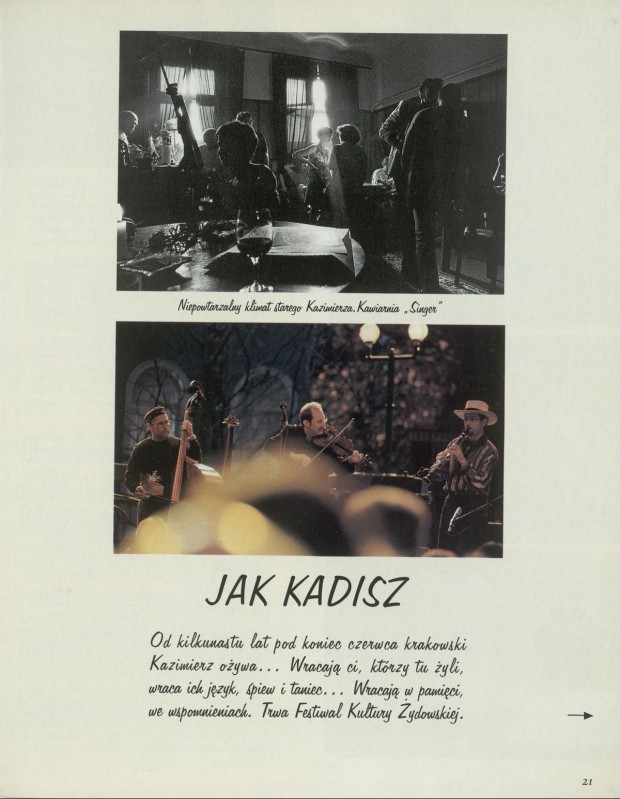 Niepowtarzalny klimat starego Kazimierza. Kawiarnia „Singer"

JAK KADISZ

Od kilkunastu lat pod koniec czerwca krakowski Kazimierz ożywa... Wracają ci, którzy tu żyli, wraca ich język, śpiew i taniec... Wracają w pamięci, we wspomnieniach. Trwa Festiwal Kultury Żydowskiej.

21